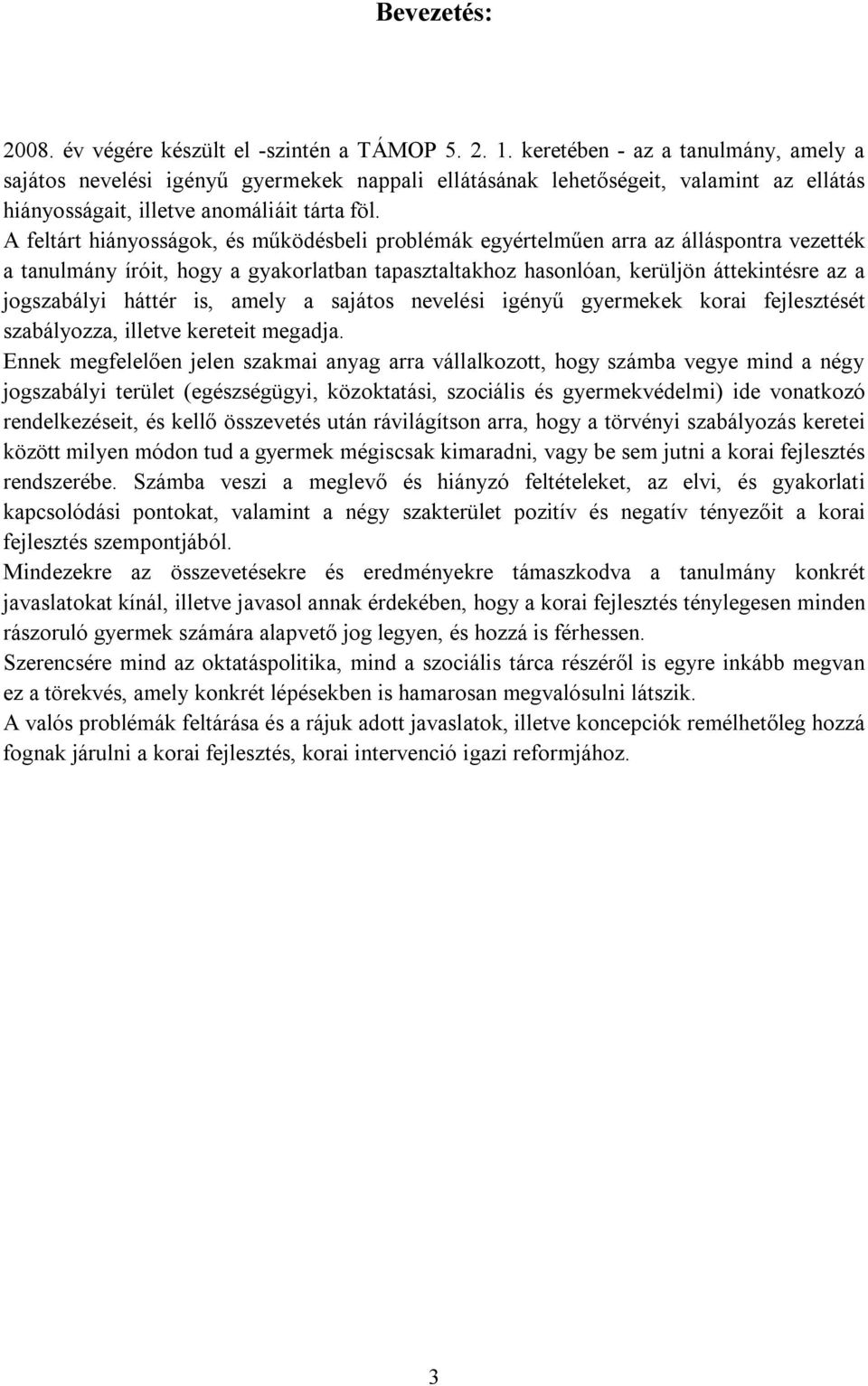 Bevezetés:

2008. év végére készült el -szintén a TÁMOP 5. 2. 1. keretében - az a tanulmány, amely a sajátos nevelési igényű gyermekek nappali ellátásának lehetőségeit, valamint az ellátás hiányosságait, illetve anomáliáit tárta föl.

A feltárt hiányosságok, és működésbeli problémák egyértelműen arra az álláspontra vezették a tanulmány íróit, hogy a gyakorlatban tapasztaltakhoz hasonlóan, kerüljön áttekintésre az a jogszabályi háttér is, amely a sajátos nevelési igényű gyermekek korai fejlesztését szabályozza, illetve kereteit megadja.

Ennek megfelelően jelen szakmai anyag arra vállalkozott, hogy számba vegye mind a négy jogszabályi terület (egészségügyi, közoktatási, szociális és gyermekvédelmi) ide vonatkozó rendelkezéseit, és kellő összevetés után rávilágítson arra, hogy a törvényi szabályozás keretei között milyen módon tud a gyermek mégiscsak kimaradni, vagy be sem jutni a korai fejlesztés rendszerébe. Számba veszi a meglevő és hiányzó feltételeket, az elvi, és gyakorlati kapcsolódási pontokat, valamint a négy szakterület pozitív és negatív tényezőit a korai fejlesztés szempontjából.

Mindezekre az összevetésekre és eredményekre támaszkodva a tanulmány konkrét javaslatokat kínál, illetve javasol annak érdekében, hogy a korai fejlesztés ténylegesen minden rászoruló gyermek számára alapvető jog legyen, és hozzá is férhessen.

Szerencsére mind az oktatáspolitika, mind a szociális tárca részéről is egyre inkább megvan ez a törekvés, amely konkrét lépésekben is hamarosan megvalósulni látszik.

A valós problémák feltárása és a rájuk adott javaslatok, illetve koncepciók remélhetőleg hozzá fognak járulni a korai fejlesztés, korai intervenció igazi reformjához.

3